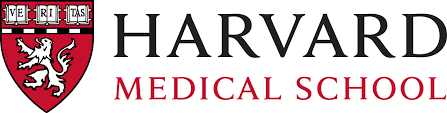 VE RI TAS

HARVARD
MEDICAL SCHOOL